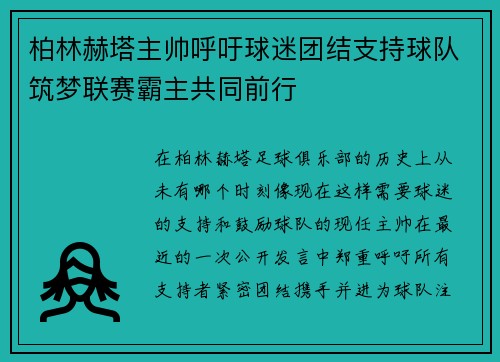 柏林赫塔主帅呼吁球迷团结支持球队筑梦联赛霸主共同前行

在柏林赫塔足球俱乐部的历史上从未有哪个时刻像现在这样需要球迷的支持和鼓励球队的现任主帅在最近的一次公开发言中郑重呼吁所有支持者紧密团结携手并进为球队注